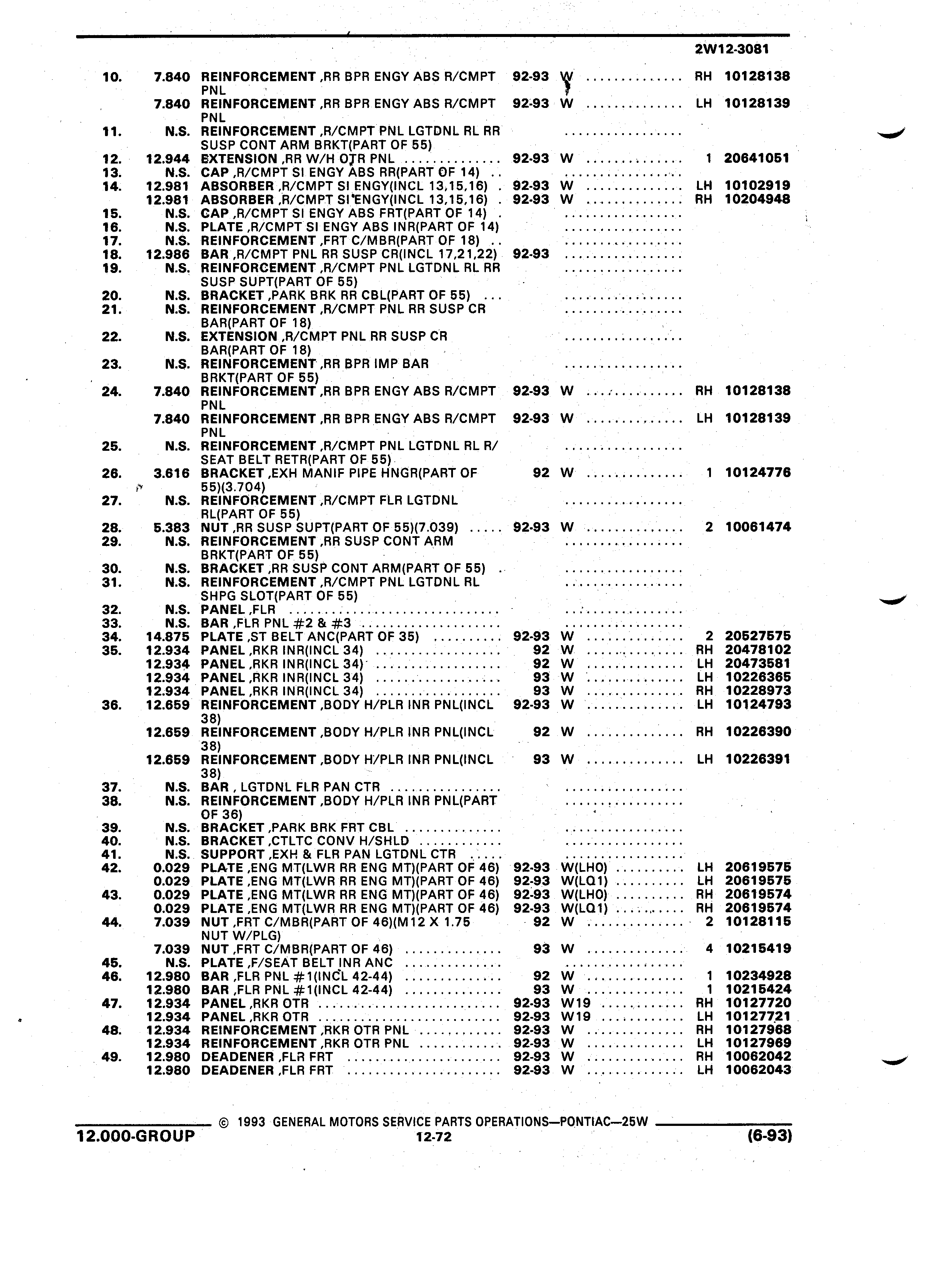 2W12-3081

| | | | | | | |
|---|---|---|---|---|---|---|
| 10. | 7.840 | REINFORCEMENT ,RR BPR ENGY ABS R/CMPT PNL | 92-93 | W | RH | 10128138 |
| | 7.840 | REINFORCEMENT ,RR BPR ENGY ABS R/CMPT PNL | 92-93 | W | LH | 10128139 |
| 11. | N.S. | REINFORCEMENT ,R/CMPT PNL LGTDNL RL RR SUSP CONT ARM BRKT(PART OF 55) | | | | |
| 12. | 12.944 | EXTENSION ,RR W/H OTR PNL | 92-93 | W | 1 | 20641051 |
| 13. | N.S. | CAP ,R/CMPT SI ENGY ABS RR(PART OF 14) | | | | |
| 14. | 12.981 | ABSORBER ,R/CMPT SI ENGY(INCL 13,15,16) | 92-93 | W | LH | 10102919 |
| | 12.981 | ABSORBER ,R/CMPT SI ENGY(INCL 13,15,16) | 92-93 | W | RH | 10204948 |
| 15. | N.S. | CAP ,R/CMPT SI ENGY ABS FRT(PART OF 14) | | | | |
| 16. | N.S. | PLATE ,R/CMPT SI ENGY ABS INR(PART OF 14) | | | | |
| 17. | N.S. | REINFORCEMENT ,FRT C/MBR(PART OF 18) | | | | |
| 18. | 12.986 | BAR ,R/CMPT PNL RR SUSP CR(INCL 17,21,22) | 92-93 | | | |
| 19. | N.S. | REINFORCEMENT ,R/CMPT PNL LGTDNL RL RR SUSP SUPT(PART OF 55) | | | | |
| 20. | N.S. | BRACKET ,PARK BRK RR CBL(PART OF 55) | | | | |
| 21. | N.S. | REINFORCEMENT ,R/CMPT PNL RR SUSP CR BAR(PART OF 18) | | | | |
| 22. | N.S. | EXTENSION ,R/CMPT PNL RR SUSP CR BAR(PART OF 18) | | | | |
| 23. | N.S. | REINFORCEMENT ,RR BPR IMP BAR BRKT(PART OF 55) | | | | |
| 24. | 7.840 | REINFORCEMENT ,RR BPR ENGY ABS R/CMPT PNL | 92-93 | W | RH | 10128138 |
| | 7.840 | REINFORCEMENT ,RR BPR ENGY ABS R/CMPT PNL | 92-93 | W | LH | 10128139 |
| 25. | N.S. | REINFORCEMENT ,R/CMPT PNL LGTDNL RL R/ SEAT BELT RETR(PART OF 55) | | | | |
| 26. | 3.616 | BRACKET ,EXH MANIF PIPE HNGR(PART OF 55)(3.704) | 92 | W | 1 | 10124776 |
| 27. | N.S. | REINFORCEMENT ,R/CMPT FLR LGTDNL RL(PART OF 55) | | | | |
| 28. | 5.383 | NUT ,RR SUSP SUPT(PART OF 55)(7.039) | 92-93 | W | 2 | 10061474 |
| 29. | N.S. | REINFORCEMENT ,RR SUSP CONT ARM BRKT(PART OF 55) | | | | |
| 30. | N.S. | BRACKET ,RR SUSP CONT ARM(PART OF 55) | | | | |
| 31. | N.S. | REINFORCEMENT ,R/CMPT PNL LGTDNL RL SHPG SLOT(PART OF 55) | | | | |
| 32. | N.S. | PANEL ,FLR | | | | |
| 33. | N.S. | BAR ,FLR PNL #2 & #3 | | | | |
| 34. | 14.875 | PLATE ,ST BELT ANC(PART OF 35) | 92-93 | W | 2 | 20527575 |
| 35. | 12.934 | PANEL ,RKR INR(INCL 34) | 92 | W | RH | 20478102 |
| | 12.934 | PANEL ,RKR INR(INCL 34) | 92 | W | LH | 20473581 |
| | 12.934 | PANEL ,RKR INR(INCL 34) | 93 | W | LH | 10226365 |
| | 12.934 | PANEL ,RKR INR(INCL 34) | 93 | W | RH | 10228973 |
| 36. | 12.659 | REINFORCEMENT ,BODY H/PLR INR PNL(INCL 38) | 92-93 | W | LH | 10124793 |
| | 12.659 | REINFORCEMENT ,BODY H/PLR INR PNL(INCL 38) | 92 | W | RH | 10226390 |
| | 12.659 | REINFORCEMENT ,BODY H/PLR INR PNL(INCL 38) | 93 | W | LH | 10226391 |
| 37. | N.S. | BAR , LGTDNL FLR PAN CTR | | | | |
| 38. | N.S. | REINFORCEMENT ,BODY H/PLR INR PNL(PART OF 36) | | | | |
| 39. | N.S. | BRACKET ,PARK BRK FRT CBL | | | | |
| 40. | N.S. | BRACKET ,CTLTC CONV H/SHLD | | | | |
| 41. | N.S. | SUPPORT ,EXH & FLR PAN LGTDNL CTR | | | | |
| 42. | 0.029 | PLATE ,ENG MT(LWR RR ENG MT)(PART OF 46) | 92-93 | W(LH0) | LH | 20619575 |
| | 0.029 | PLATE ,ENG MT(LWR RR ENG MT)(PART OF 46) | 92-93 | W(LQ1) | LH | 20619575 |
| 43. | 0.029 | PLATE ,ENG MT(LWR RR ENG MT)(PART OF 46) | 92-93 | W(LH0) | RH | 20619574 |
| | 0.029 | PLATE ,ENG MT(LWR RR ENG MT)(PART OF 46) | 92-93 | W(LQ1) | RH | 20619574 |
| 44. | 7.039 | NUT ,FRT C/MBR(PART OF 46)(M12 X 1.75 NUT W/PLG) | 92 | W | 2 | 10128115 |
| | 7.039 | NUT ,FRT C/MBR(PART OF 46) | 93 | W | 4 | 10215419 |
| 45. | N.S. | PLATE ,F/SEAT BELT INR ANC | | | | |
| 46. | 12.980 | BAR ,FLR PNL #1(INCL 42-44) | 92 | W | 1 | 10234928 |
| | 12.980 | BAR ,FLR PNL #1(INCL 42-44) | 93 | W | 1 | 10215424 |
| 47. | 12.934 | PANEL ,RKR OTR | 92-93 | W19 | RH | 10127720 |
| | 12.934 | PANEL ,RKR OTR | 92-93 | W19 | LH | 10127721 |
| 48. | 12.934 | REINFORCEMENT ,RKR OTR PNL | 92-93 | W | RH | 10127968 |
| | 12.934 | REINFORCEMENT ,RKR OTR PNL | 92-93 | W | LH | 10127969 |
| 49. | 12.980 | DEADENER ,FLR FRT | 92-93 | W | RH | 10062042 |
| | 12.980 | DEADENER ,FLR FRT | 92-93 | W | LH | 10062043 |

© 1993 GENERAL MOTORS SERVICE PARTS OPERATIONS—PONTIAC—25W

12.000-GROUP 12-72 (6-93)